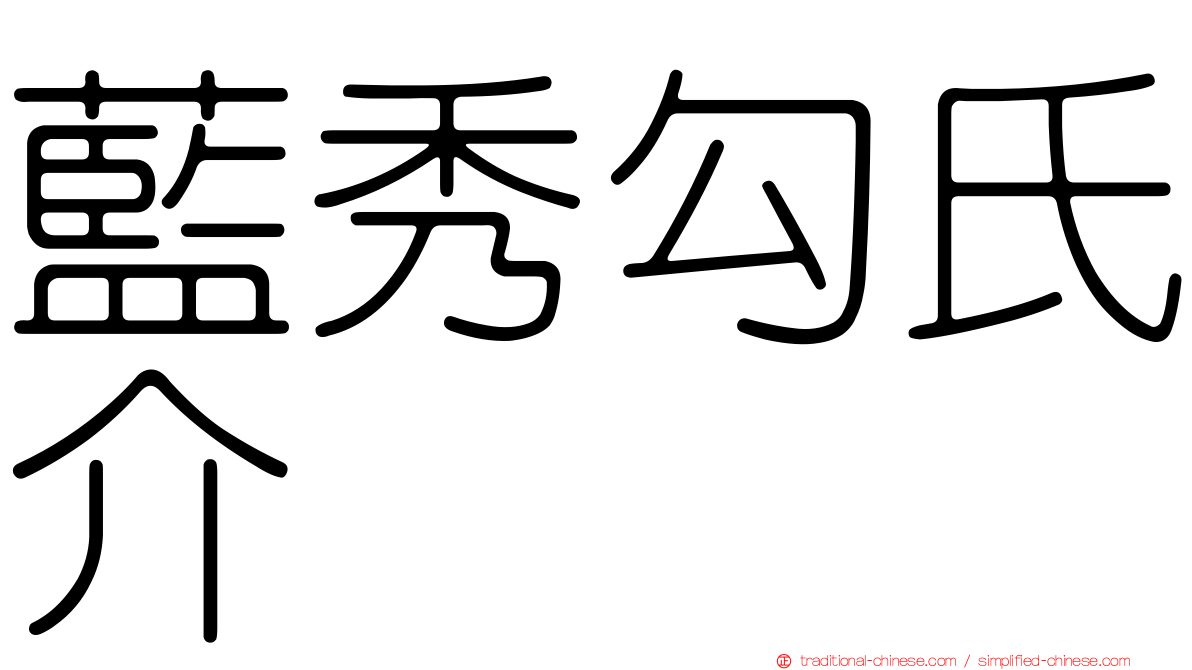 藍秀勾氏介

traditional-chinese.com / simplified-chinese.com